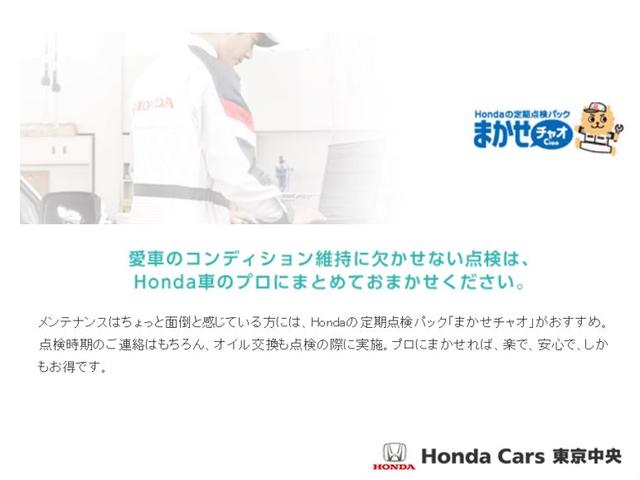 HONDA

Hondaの定期点検パック
まかせチャオ
Ciao

愛車のコンディション維持に欠かせない点検は、
Honda車のプロにまとめておまかせください。

メンテナンスはちょっと面倒と感じている方には、Hondaの定期点検パック「まかせチャオ」がおすすめ。点検時期のご連絡はもちろん、オイル交換も点検の際に実施。プロにまかせれば、楽で、安心で、しかもお得です。

HONDA
Honda Cars 東京中央